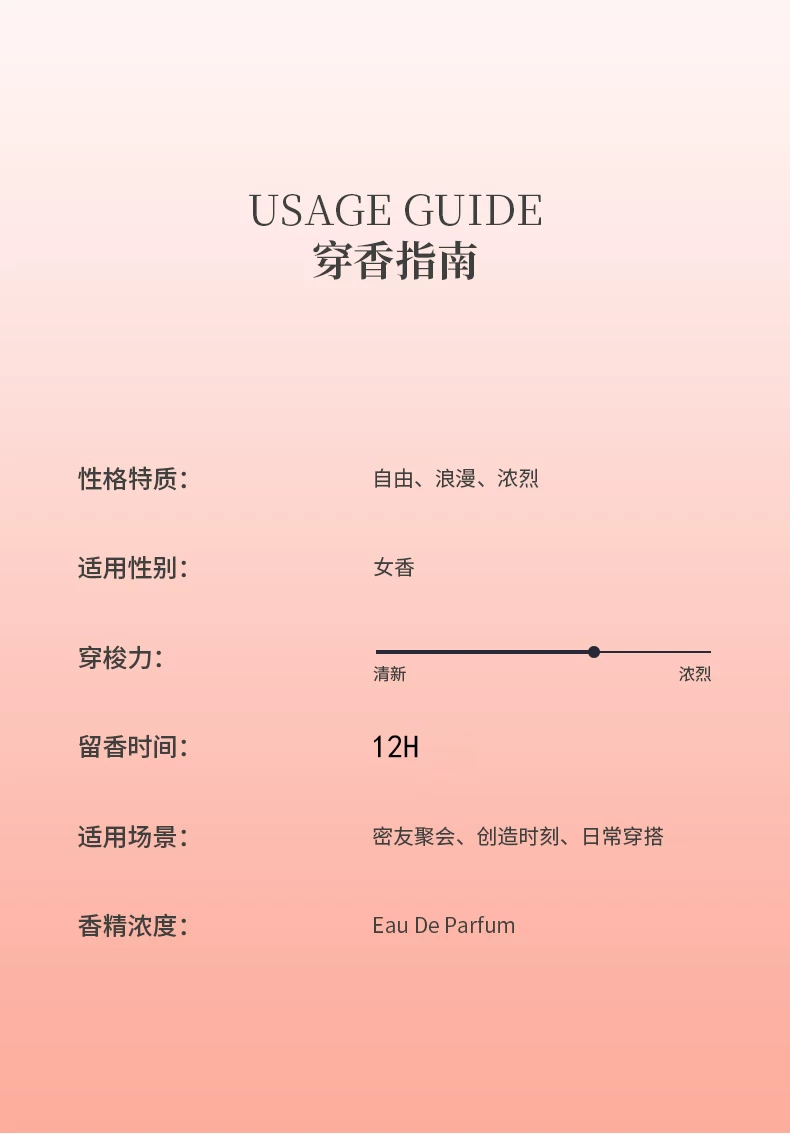 USAGE GUIDE
穿香指南

性格特质： 自由、浪漫、浓烈

适用性别： 女香

穿梭力：
清新 浓烈

留香时间： 12H

适用场景： 密友聚会、创造时刻、日常穿搭

香精浓度： Eau De Parfum